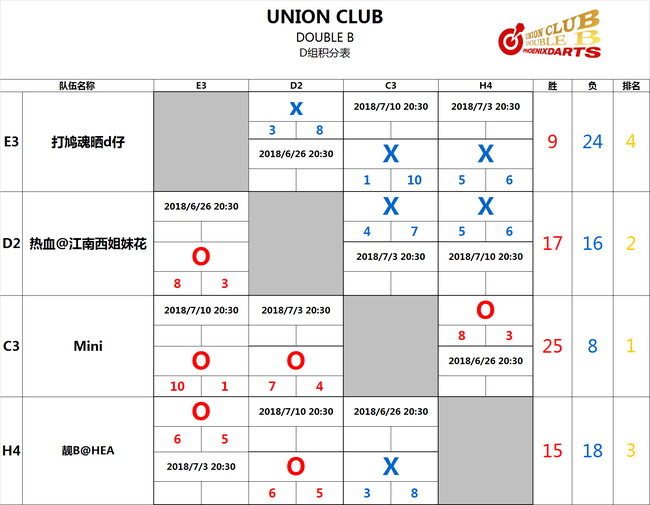 UNION CLUB
DOUBLE B
D组积分表

UNION CLUB
DOUBLE B
PHOENIXDARTS

| | 队伍名称 | E3 | D2 | C3 | H4 | 胜 | 负 | 排名 |
|---|---|---|---|---|---|---|---|---|
| E3 | 打鸠魂晒d仔 | | X 3 8 2018/6/26 20:30 | 2018/7/10 20:30 X 1 10 | 2018/7/3 20:30 X 5 6 | 9 | 24 | 4 |
| D2 | 热血@江南西姐妹花 | 2018/6/26 20:30 O 8 3 | | X 4 7 2018/7/3 20:30 | X 5 6 2018/7/10 20:30 | 17 | 16 | 2 |
| C3 | Mini | 2018/7/10 20:30 O 10 1 | 2018/7/3 20:30 O 7 4 | | O 8 3 2018/6/26 20:30 | 25 | 8 | 1 |
| H4 | 靓B@HEA | O 6 5 2018/7/3 20:30 | 2018/7/10 20:30 O 6 5 | 2018/6/26 20:30 X 3 8 | | 15 | 18 | 3 |